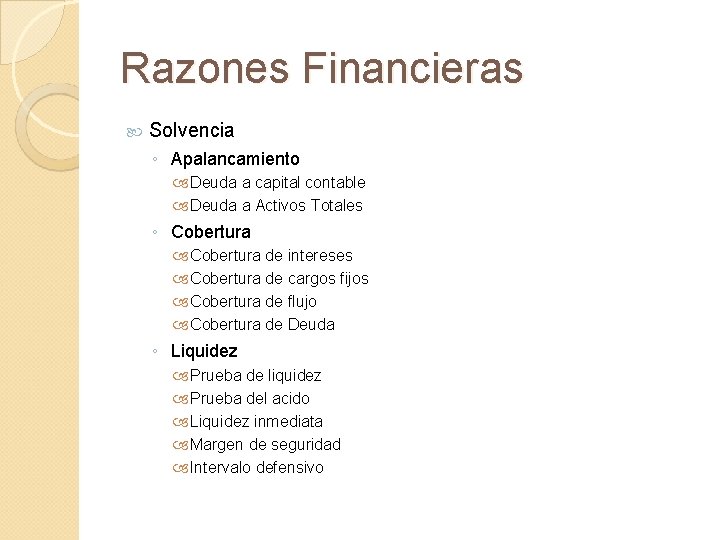 Razones Financieras

Solvencia

Apalancamiento

Deuda a capital contable

Deuda a Activos Totales

Cobertura

Cobertura de intereses

Cobertura de cargos fijos

Cobertura de flujo

Cobertura de Deuda

Liquidez

Prueba de liquidez

Prueba del acido

Liquidez inmediata

Margen de seguridad

Intervalo defensivo